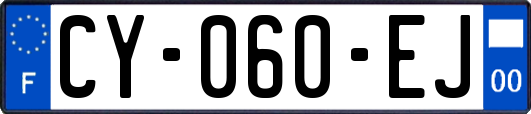 F

CY-060-EJ

00